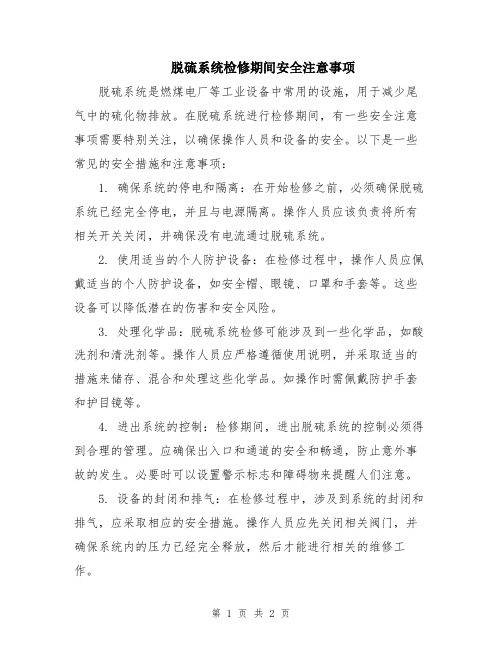 脱硫系统检修期间安全注意事项

脱硫系统是燃煤电厂等工业设备中常用的设施，用于减少尾气中的硫化物排放。在脱硫系统进行检修期间，有一些安全注意事项需要特别关注，以确保操作人员和设备的安全。以下是一些常见的安全措施和注意事项：

1. 确保系统的停电和隔离：在开始检修之前，必须确保脱硫系统已经完全停电，并且与电源隔离。操作人员应该负责将所有相关开关关闭，并确保没有电流通过脱硫系统。

2. 使用适当的个人防护设备：在检修过程中，操作人员应佩戴适当的个人防护设备，如安全帽、眼镜、口罩和手套等。这些设备可以降低潜在的伤害和安全风险。

3. 处理化学品：脱硫系统检修可能涉及到一些化学品，如酸洗剂和清洗剂等。操作人员应严格遵循使用说明，并采取适当的措施来储存、混合和处理这些化学品。如操作时需佩戴防护手套和护目镜等。

4. 进出系统的控制：检修期间，进出脱硫系统的控制必须得到合理的管理。应确保出入口和通道的安全和畅通，防止意外事故的发生。必要时可以设置警示标志和障碍物来提醒人们注意。

5. 设备的封闭和排气：在检修过程中，涉及到系统的封闭和排气，应采取相应的安全措施。操作人员应先关闭相关阀门，并确保系统内的压力已经完全释放，然后才能进行相关的维修工作。

第 1 页 共 2 页